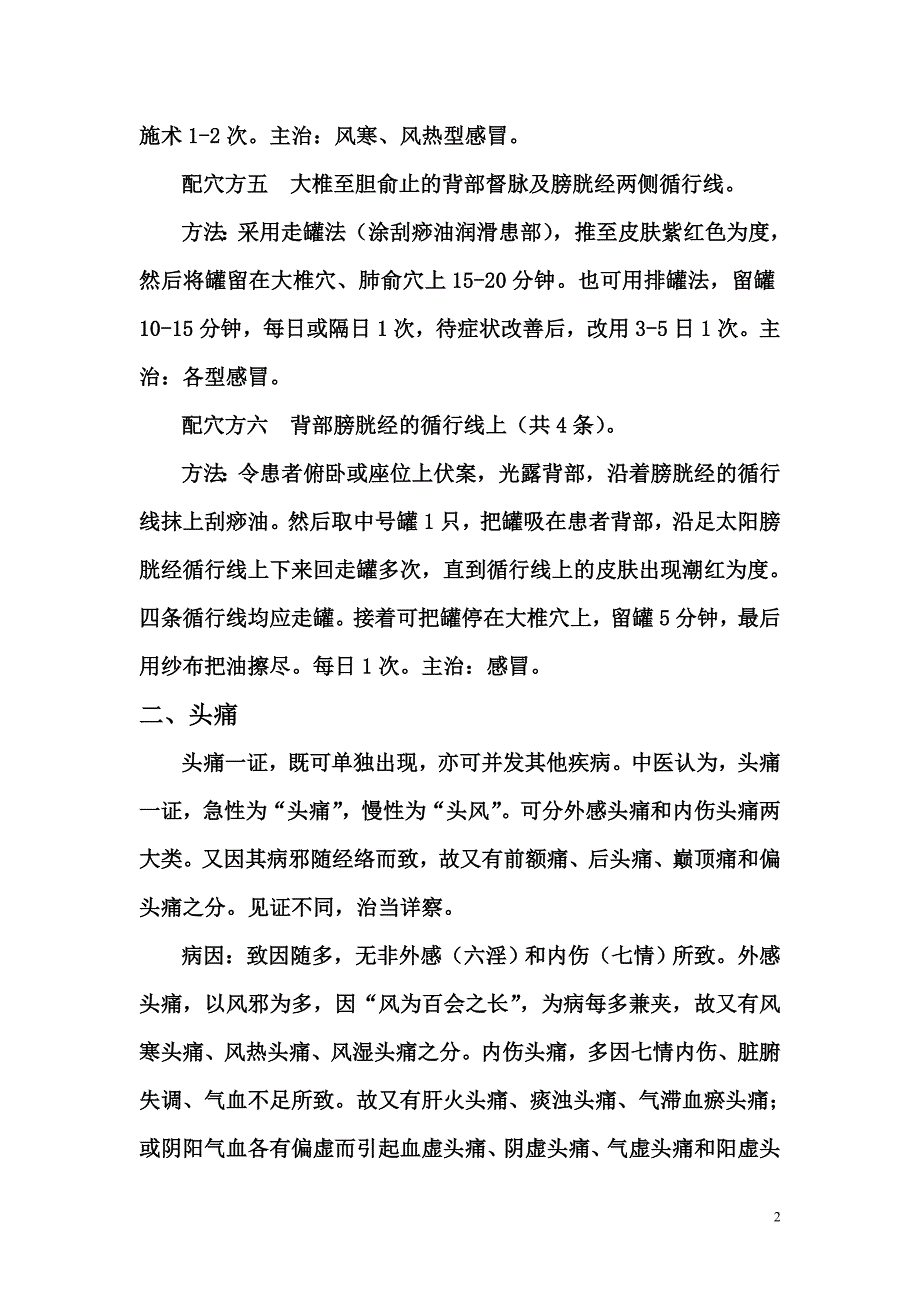 施术 1-2 次。主治：风寒、风热型感冒。

配穴方五　大椎至胆俞止的背部督脉及膀胱经两侧循行线。

方法：采用走罐法（涂刮痧油润滑患部），推至皮肤紫红色为度，然后将罐留在大椎穴、肺俞穴上 15-20 分钟。也可用排罐法，留罐 10-15 分钟，每日或隔日 1 次，待症状改善后，改用 3-5 日 1 次。主治：各型感冒。

配穴方六　背部膀胱经的循行线上（共 4 条）。

方法：令患者俯卧或座位上伏案，光露背部，沿着膀胱经的循行线抹上刮痧油。然后取中号罐 1 只，把罐吸在患者背部，沿足太阳膀胱经循行线上下来回走罐多次，直到循行线上的皮肤出现潮红为度。四条循行线均应走罐。接着可把罐停在大椎穴上，留罐 5 分钟，最后用纱布把油擦尽。每日 1 次。主治：感冒。

二、头痛

头痛一证，既可单独出现，亦可并发其他疾病。中医认为，头痛一证，急性为“头痛”，慢性为“头风”。可分外感头痛和内伤头痛两大类。又因其病邪随经络而致，故又有前额痛、后头痛、巅顶痛和偏头痛之分。见证不同，治当详察。

病因：致因随多，无非外感（六淫）和内伤（七情）所致。外感头痛，以风邪为多，因“风为百会之长”，为病每多兼夹，故又有风寒头痛、风热头痛、风湿头痛之分。内伤头痛，多因七情内伤、脏腑失调、气血不足所致。故又有肝火头痛、痰浊头痛、气滞血瘀头痛；或阴阳气血各有偏虚而引起血虚头痛、阴虚头痛、气虚头痛和阳虚头

2